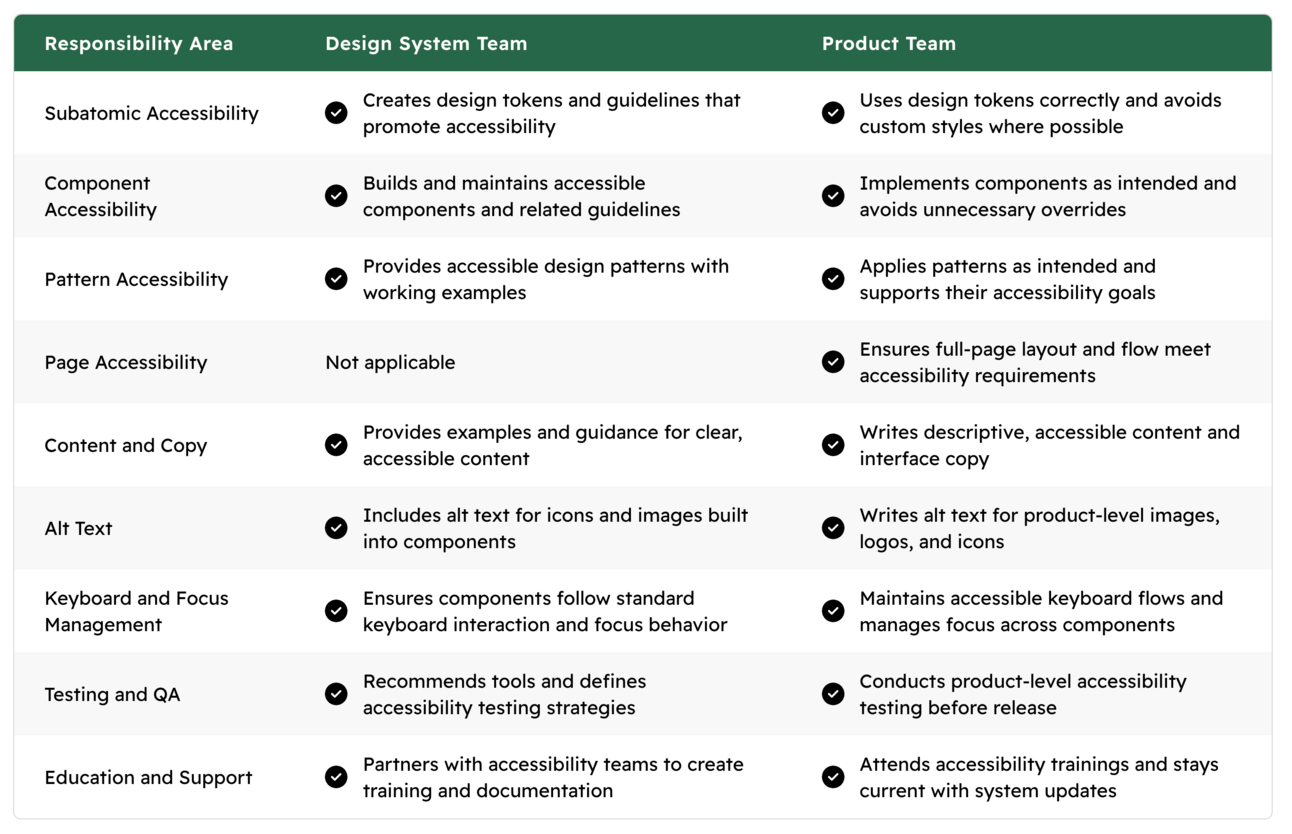 | Responsibility Area | Design System Team | Product Team |
|---|---|---|
| Subatomic Accessibility | Creates design tokens and guidelines that promote accessibility | Uses design tokens correctly and avoids custom styles where possible |
| Component Accessibility | Builds and maintains accessible components and related guidelines | Implements components as intended and avoids unnecessary overrides |
| Pattern Accessibility | Provides accessible design patterns with working examples | Applies patterns as intended and supports their accessibility goals |
| Page Accessibility | Not applicable | Ensures full-page layout and flow meet accessibility requirements |
| Content and Copy | Provides examples and guidance for clear, accessible content | Writes descriptive, accessible content and interface copy |
| Alt Text | Includes alt text for icons and images built into components | Writes alt text for product-level images, logos, and icons |
| Keyboard and Focus Management | Ensures components follow standard keyboard interaction and focus behavior | Maintains accessible keyboard flows and manages focus across components |
| Testing and QA | Recommends tools and defines accessibility testing strategies | Conducts product-level accessibility testing before release |
| Education and Support | Partners with accessibility teams to create training and documentation | Attends accessibility trainings and stays current with system updates |